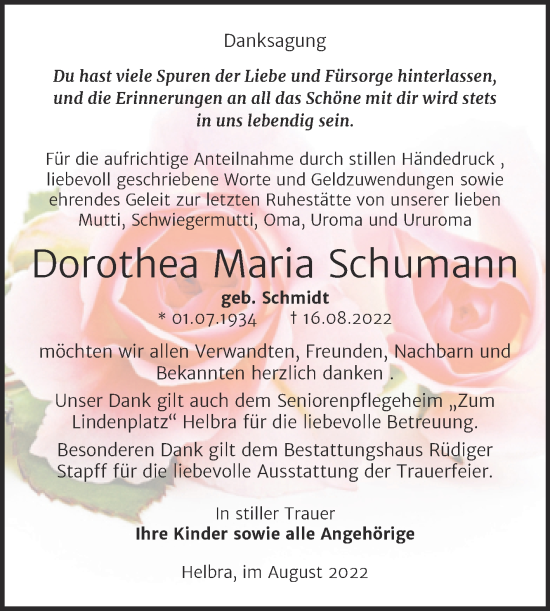 Danksagung

Du hast viele Spuren der Liebe und Fürsorge hinterlassen, und die Erinnerungen an all das Schöne mit dir wird stets in uns lebendig sein.

Für die aufrichtige Anteilnahme durch stillen Händedruck , liebevoll geschriebene Worte und Geldzuwendungen sowie ehrendes Geleit zur letzten Ruhestätte von unserer lieben Mutti, Schwiegermutti, Oma, Uroma und Ururoma

Dorothea Maria Schumann

geb. Schmidt
* 01.07.1934 † 16.08.2022

möchten wir allen Verwandten, Freunden, Nachbarn und Bekannten herzlich danken .

Unser Dank gilt auch dem Seniorenpflegeheim „Zum Lindenplatz“ Helbra für die liebevolle Betreuung.

Besonderen Dank gilt dem Bestattungshaus Rüdiger Stapff für die liebevolle Ausstattung der Trauerfeier.

In stiller Trauer
Ihre Kinder sowie alle Angehörige

Helbra, im August 2022